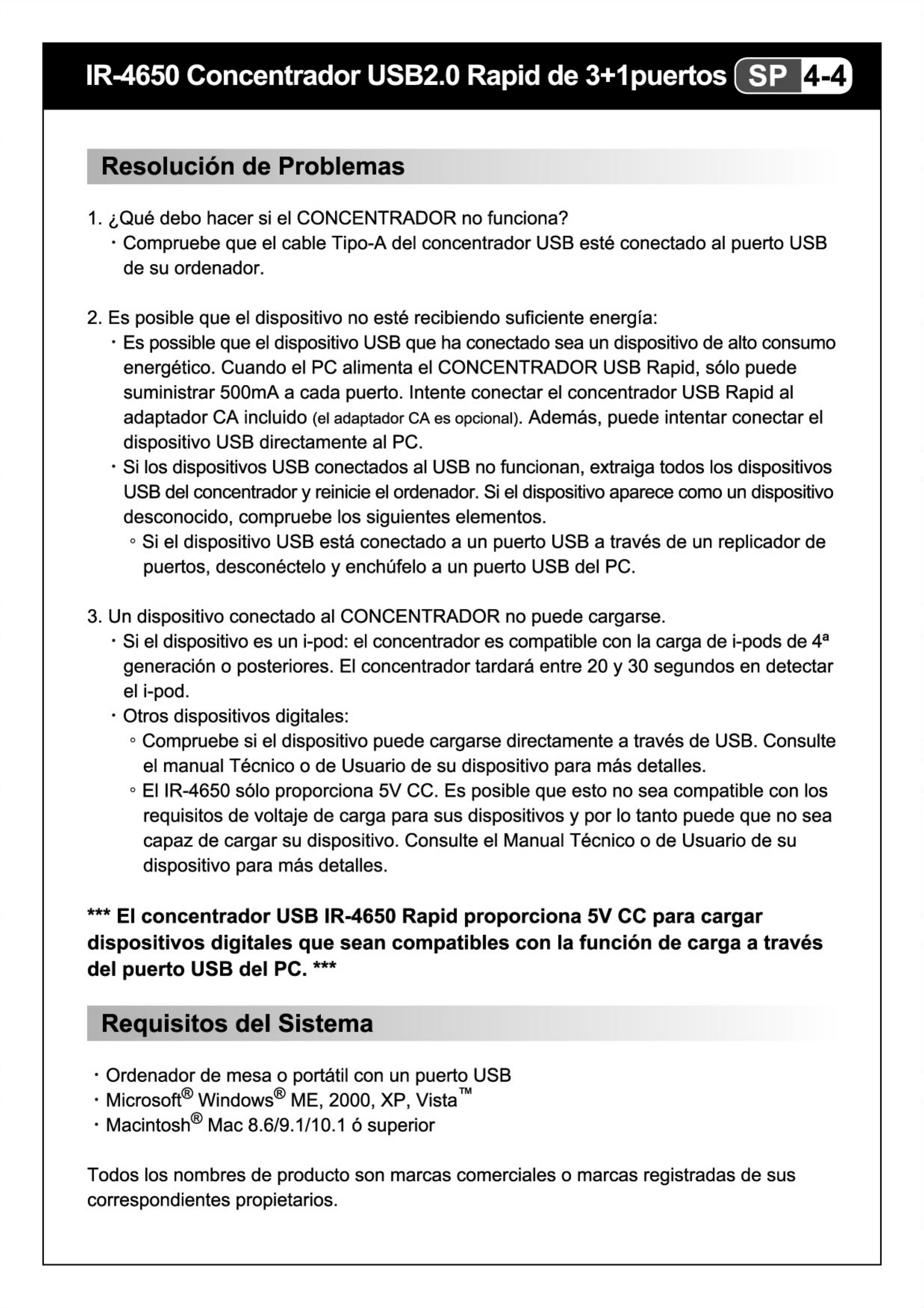 IR-4650 Concentrador USB2.0 Rapid de 3+1puertos SP 4-4

Resolución de Problemas

1. ¿Qué debo hacer si el CONCENTRADOR no funciona?
・Compruebe que el cable Tipo-A del concentrador USB esté conectado al puerto USB de su ordenador.

2. Es posible que el dispositivo no esté recibiendo suficiente energía:
・Es possible que el dispositivo USB que ha conectado sea un dispositivo de alto consumo energético. Cuando el PC alimenta el CONCENTRADOR USB Rapid, sólo puede suministrar 500mA a cada puerto. Intente conectar el concentrador USB Rapid al adaptador CA incluido (el adaptador CA es opcional). Además, puede intentar conectar el dispositivo USB directamente al PC.
・Si los dispositivos USB conectados al USB no funcionan, extraiga todos los dispositivos USB del concentrador y reinicie el ordenador. Si el dispositivo aparece como un dispositivo desconocido, compruebe los siguientes elementos.
◦ Si el dispositivo USB está conectado a un puerto USB a través de un replicador de puertos, desconéctelo y enchúfelo a un puerto USB del PC.

3. Un dispositivo conectado al CONCENTRADOR no puede cargarse.
・Si el dispositivo es un i-pod: el concentrador es compatible con la carga de i-pods de 4ª generación o posteriores. El concentrador tardará entre 20 y 30 segundos en detectar el i-pod.
・Otros dispositivos digitales:
◦ Compruebe si el dispositivo puede cargarse directamente a través de USB. Consulte el manual Técnico o de Usuario de su dispositivo para más detalles.
◦ El IR-4650 sólo proporciona 5V CC. Es posible que esto no sea compatible con los requisitos de voltaje de carga para sus dispositivos y por lo tanto puede que no sea capaz de cargar su dispositivo. Consulte el Manual Técnico o de Usuario de su dispositivo para más detalles.

*** El concentrador USB IR-4650 Rapid proporciona 5V CC para cargar dispositivos digitales que sean compatibles con la función de carga a través del puerto USB del PC. ***

Requisitos del Sistema

・Ordenador de mesa o portátil con un puerto USB
・Microsoft® Windows® ME, 2000, XP, Vista™
・Macintosh® Mac 8.6/9.1/10.1 ó superior

Todos los nombres de producto son marcas comerciales o marcas registradas de sus correspondientes propietarios.